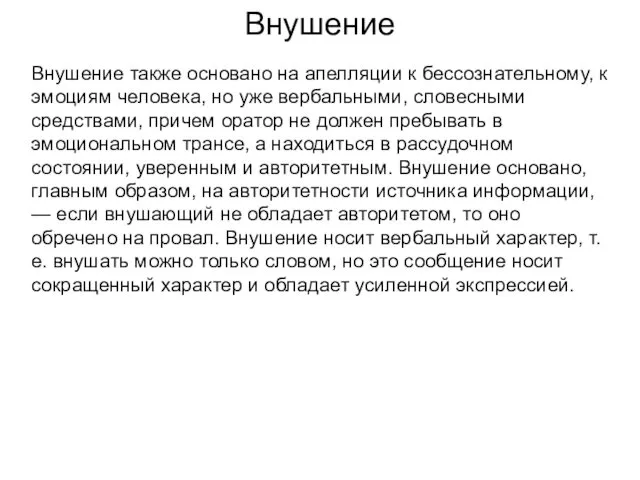 Внушение

Внушение также основано на апелляции к бессознательному, к эмоциям человека, но уже вербальными, словесными средствами, причем оратор не должен пребывать в эмоциональном трансе, а находиться в рассудочном состоянии, уверенным и авторитетным. Внушение основано, главным образом, на авторитетности источника информации, — если внушающий не обладает авторитетом, то оно обречено на провал. Внушение носит вербальный характер, т. е. внушать можно только словом, но это сообщение носит сокращенный характер и обладает усиленной экспрессией.